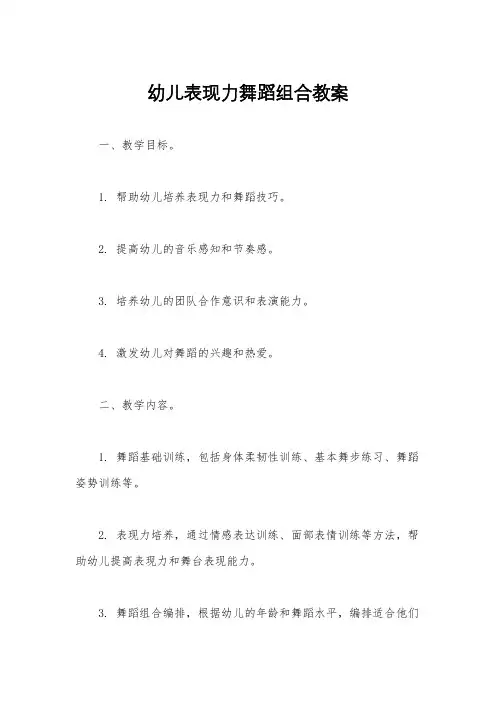 幼儿表现力舞蹈组合教案

一、教学目标。

1. 帮助幼儿培养表现力和舞蹈技巧。

2. 提高幼儿的音乐感知和节奏感。

3. 培养幼儿的团队合作意识和表演能力。

4. 激发幼儿对舞蹈的兴趣和热爱。

二、教学内容。

1. 舞蹈基础训练，包括身体柔韧性训练、基本舞步练习、舞蹈姿势训练等。

2. 表现力培养，通过情感表达训练、面部表情训练等方法，帮助幼儿提高表现力和舞台表现能力。

3. 舞蹈组合编排，根据幼儿的年龄和舞蹈水平，编排适合他们